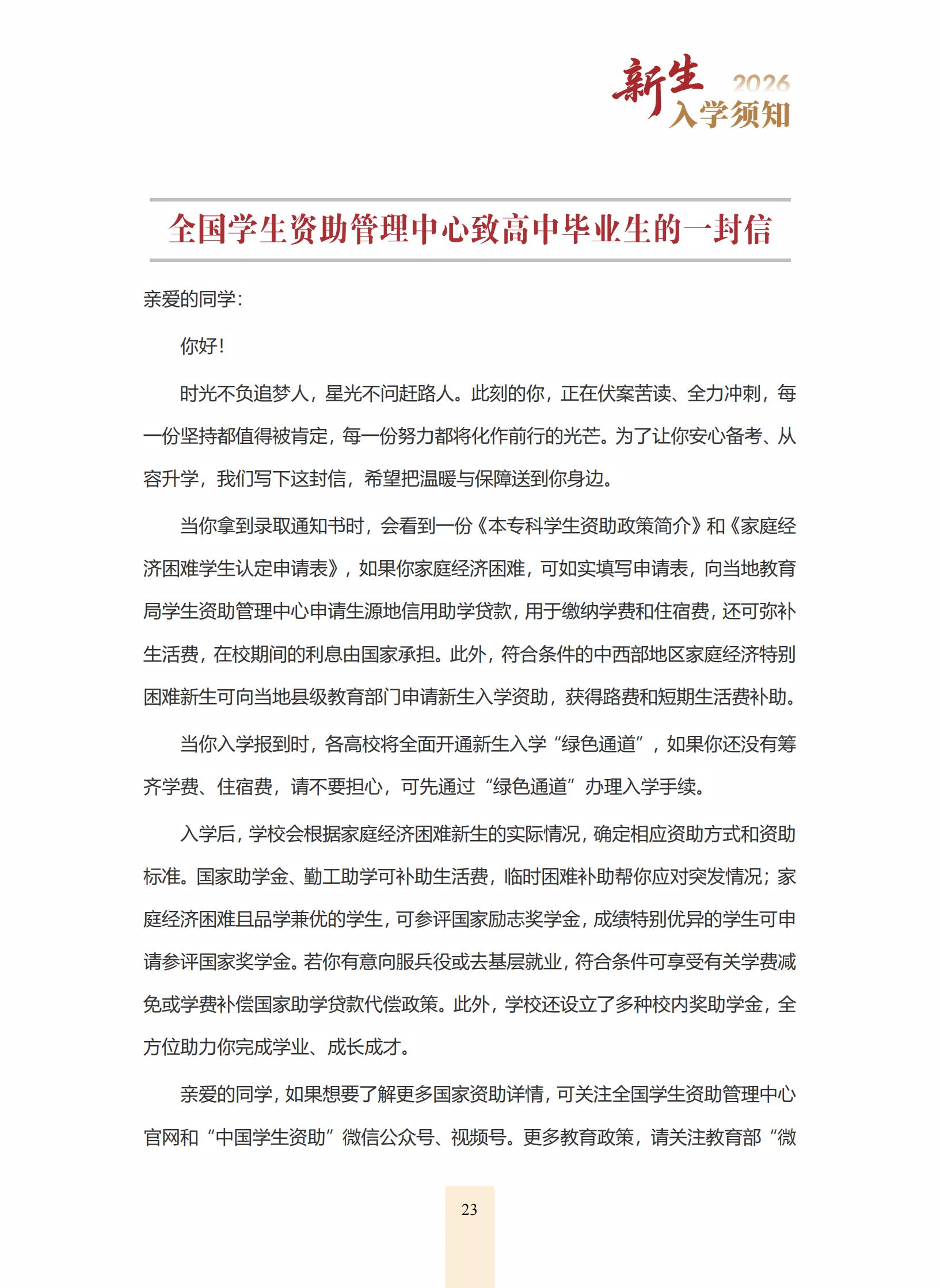 新生 2026 入学须知

全国学生资助管理中心致高中毕业生的一封信

亲爱的同学：

你好！

时光不负追梦人，星光不问赶路人。此刻的你，正在伏案苦读、全力冲刺，每一份坚持都值得被肯定，每一份努力都将化作前行的光芒。为了让你安心备考、从容升学，我们写下这封信，希望把温暖与保障送到你身边。

当你拿到录取通知书时，会看到一份《本专科学生资助政策简介》和《家庭经济困难学生认定申请表》，如果你家庭经济困难，可如实填写申请表，向当地教育局学生资助管理中心申请生源地信用助学贷款，用于缴纳学费和住宿费，还可弥补生活费，在校期间的利息由国家承担。此外，符合条件的中西部地区家庭经济特别困难新生可向当地县级教育部门申请新生入学资助，获得路费和短期生活费补助。

当你入学报到时，各高校将全面开通新生入学“绿色通道”，如果你还没有筹齐学费、住宿费，请不要担心，可先通过“绿色通道”办理入学手续。

入学后，学校会根据家庭经济困难新生的实际情况，确定相应资助方式和资助标准。国家助学金、勤工助学可补助生活费，临时困难补助帮你应对突发情况；家庭经济困难且品学兼优的学生，可参评国家励志奖学金，成绩特别优异的学生可申请参评国家奖学金。若你有意向服兵役或去基层就业，符合条件可享受有关学费减免或学费补偿国家助学贷款代偿政策。此外，学校还设立了多种校内奖助学金，全方位助力你完成学业、成长成才。

亲爱的同学，如果想要了解更多国家资助详情，可关注全国学生资助管理中心官网和“中国学生资助”微信公众号、视频号。更多教育政策，请关注教育部“微

23